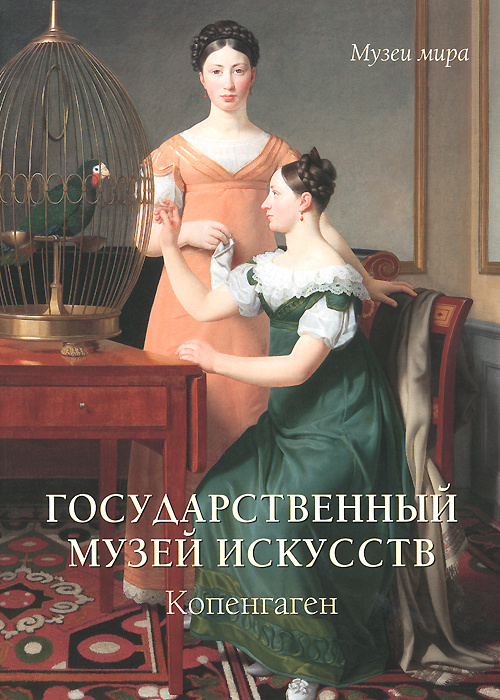 Музеи мира

ГОСУДАРСТВЕННЫЙ МУЗЕЙ ИСКУССТВ

Копенгаген